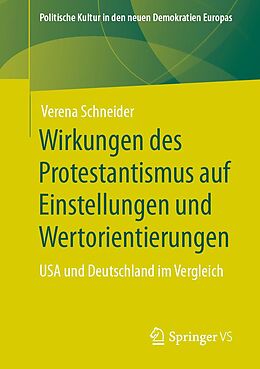 Politische Kultur in den neuen Demokratien Europas

Verena Schneider

Wirkungen des Protestantismus auf Einstellungen und Wertorientierungen

USA und Deutschland im Vergleich

Springer VS